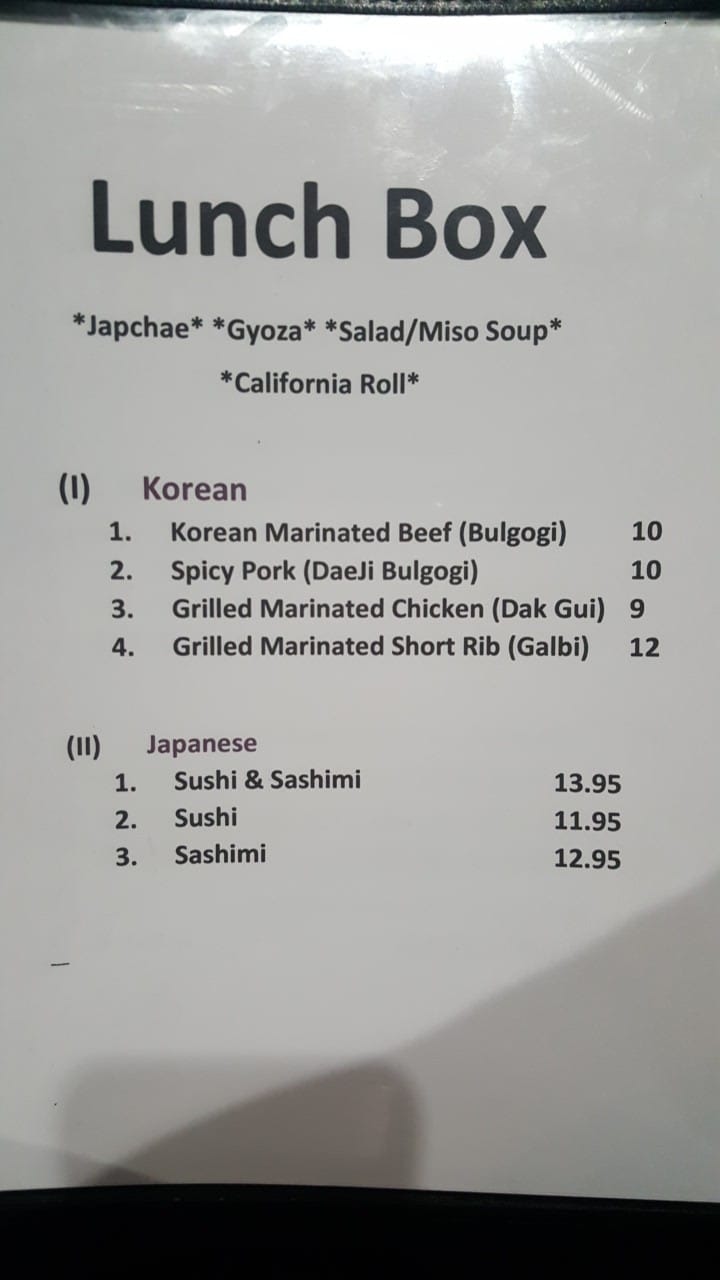 Lunch Box

*Japchae* *Gyoza* *Salad/Miso Soup*

*California Roll*

(I) Korean

1. Korean Marinated Beef (Bulgogi) 10
2. Spicy Pork (DaeJi Bulgogi) 10
3. Grilled Marinated Chicken (Dak Gui) 9
4. Grilled Marinated Short Rib (Galbi) 12

(II) Japanese

1. Sushi & Sashimi 13.95
2. Sushi 11.95
3. Sashimi 12.95